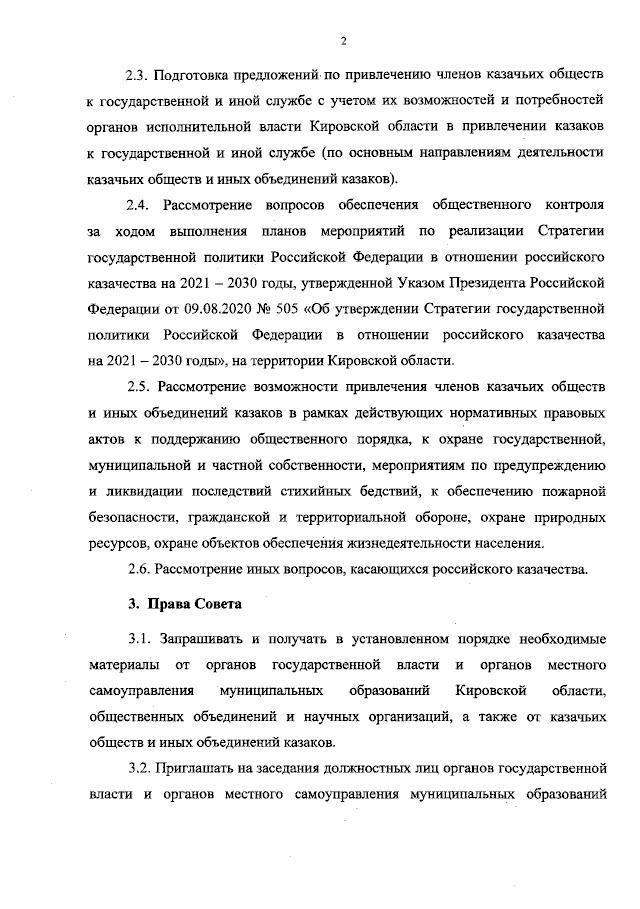 2

2.3. Подготовка предложений по привлечению членов казачьих обществ к государственной и иной службе с учетом их возможностей и потребностей органов исполнительной власти Кировской области в привлечении казаков к государственной и иной службе (по основным направлениям деятельности казачьих обществ и иных объединений казаков).

2.4. Рассмотрение вопросов обеспечения общественного контроля за ходом выполнения планов мероприятий по реализации Стратегии государственной политики Российской Федерации в отношении российского казачества на 2021 – 2030 годы, утвержденной Указом Президента Российской Федерации от 09.08.2020 № 505 «Об утверждении Стратегии государственной политики Российской Федерации в отношении российского казачества на 2021 – 2030 годы», на территории Кировской области.

2.5. Рассмотрение возможности привлечения членов казачьих обществ и иных объединений казаков в рамках действующих нормативных правовых актов к поддержанию общественного порядка, к охране государственной, муниципальной и частной собственности, мероприятиям по предупреждению и ликвидации последствий стихийных бедствий, к обеспечению пожарной безопасности, гражданской и территориальной обороне, охране природных ресурсов, охране объектов обеспечения жизнедеятельности населения.

2.6. Рассмотрение иных вопросов, касающихся российского казачества.

3. Права Совета

3.1. Запрашивать и получать в установленном порядке необходимые материалы от органов государственной власти и органов местного самоуправления муниципальных образований Кировской области, общественных объединений и научных организаций, а также от казачьих обществ и иных объединений казаков.

3.2. Приглашать на заседания должностных лиц органов государственной власти и органов местного самоуправления муниципальных образований